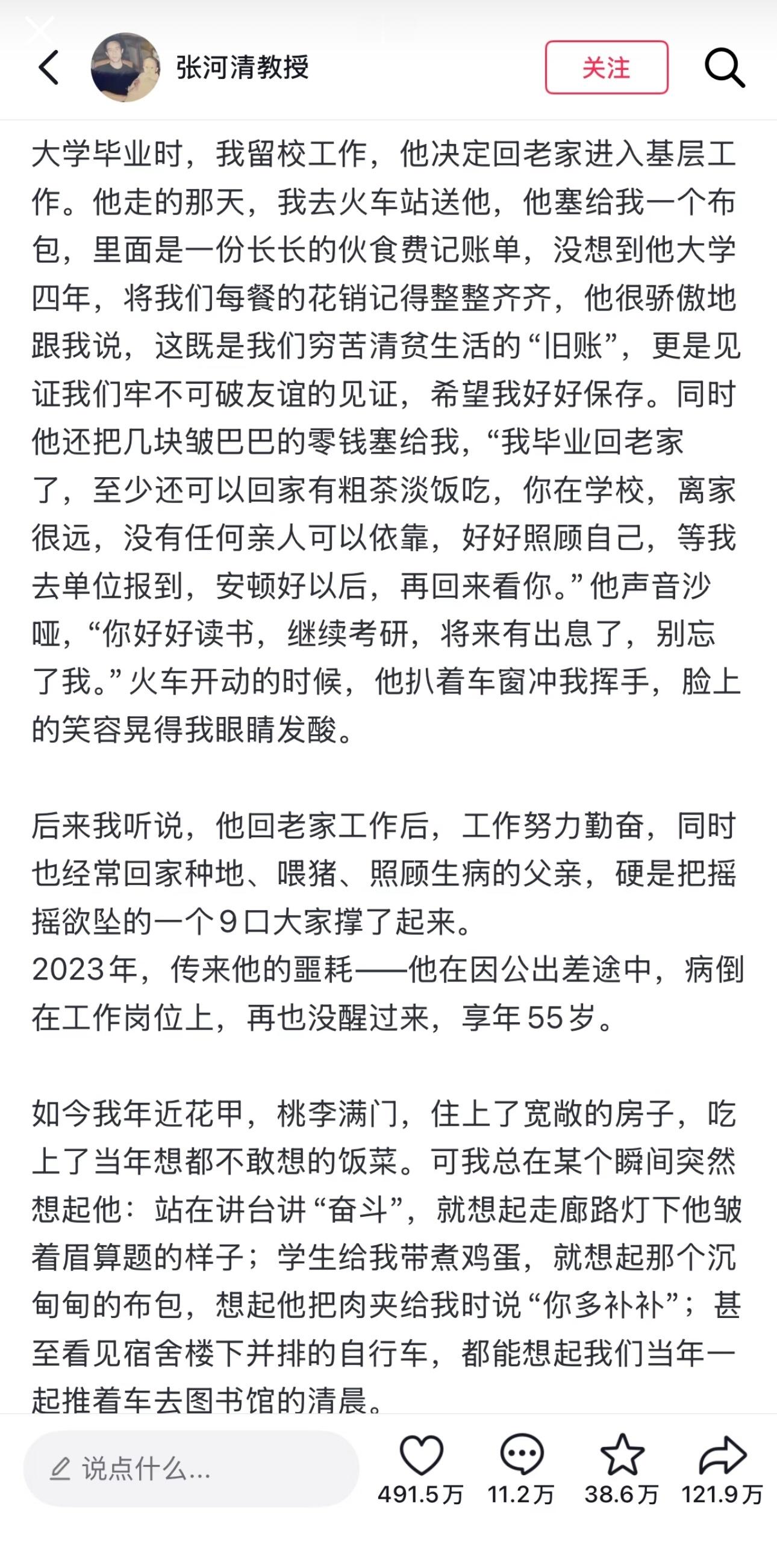 张河清教授

关注

大学毕业时，我留校工作，他决定回老家进入基层工作。他走的那天，我去火车站送他，他塞给我一个布包，里面是一份长长的伙食费记账单，没想到他大学四年，将我们每餐的花销记得整整齐齐，他很骄傲地跟我说，这既是我们穷苦清贫生活的“旧账”，更是见证我们牢不可破友谊的见证，希望我好好保存。同时他还把几块皱巴巴的零钱塞给我，“我毕业回老家了，至少还可以回家有粗茶淡饭吃，你在学校，离家很远，没有任何亲人可以依靠，好好照顾自己，等我去单位报到，安顿好以后，再回来看你。”他声音沙哑，“你好好读书，继续考研，将来有出息了，别忘了我。”火车开动的时候，他扒着车窗冲我挥手，脸上的笑容晃得我眼睛发酸。

后来我听说，他回老家工作后，工作努力勤奋，同时也经常回家种地、喂猪、照顾生病的父亲，硬是把摇摇欲坠的一个9口大家撑了起来。
2023年，传来他的噩耗——他在因公出差途中，病倒在工作岗位上，再也没醒过来，享年55岁。

如今我年近花甲，桃李满门，住上了宽敞的房子，吃上了当年想都不敢想的饭菜。可我总在某个瞬间突然想起他：站在讲台讲“奋斗”，就想起走廊路灯下他皱着眉算题的样子；学生给我带煮鸡蛋，就想起那个沉甸甸的布包，想起他把肉夹给我时说“你多补补”；甚至看见宿舍楼下并排的自行车，都能想起我们当年一起推着车去图书馆的清晨。

说点什么...

491.5万

11.2万

38.6万

121.9万